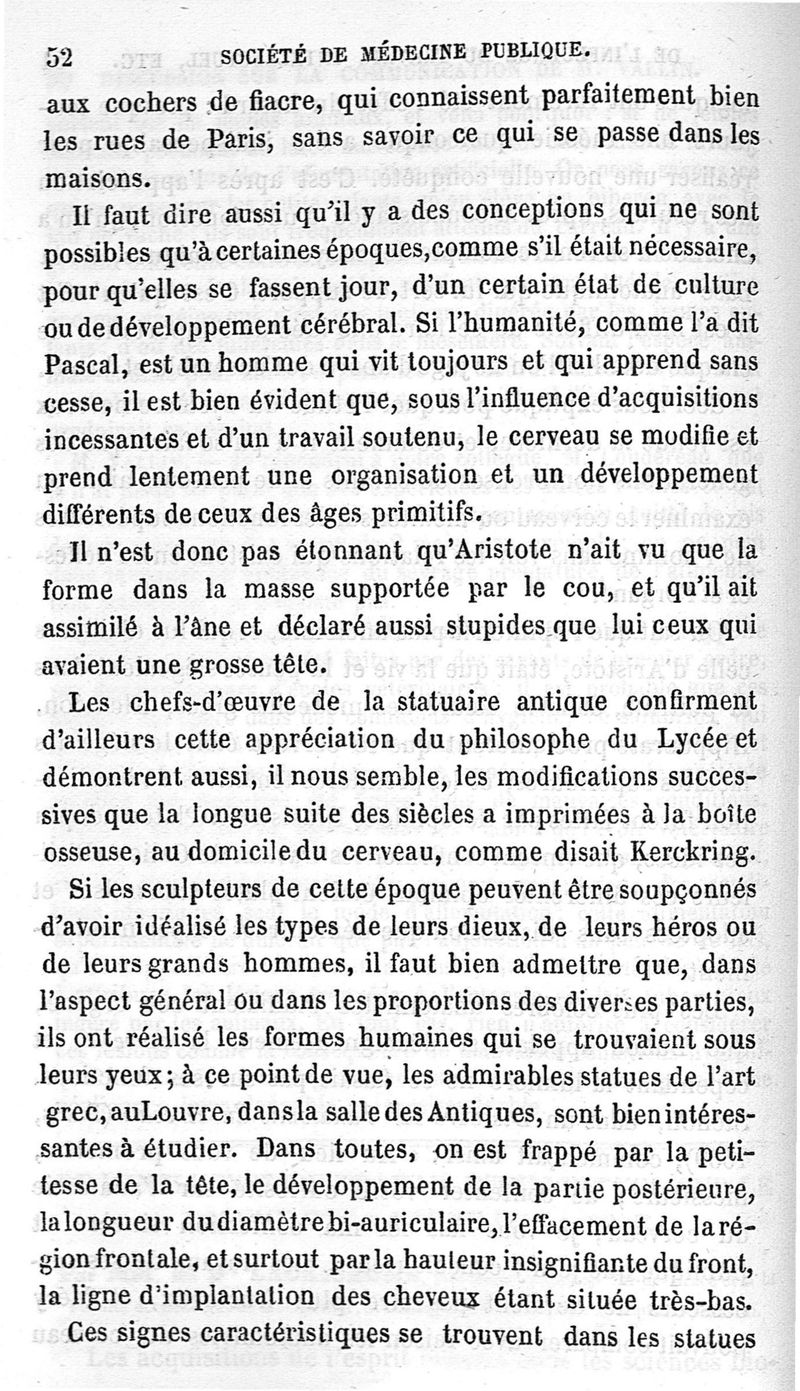 52 SOCIÉTÉ DE MÉDECINE PUBLIQUE.

aux cochers de fiacre, qui connaissent parfaitement bien les rues de Paris, sans savoir ce qui se passe dans les maisons.

Il faut dire aussi qu'il y a des conceptions qui ne sont possibles qu'à certaines époques, comme s'il était nécessaire, pour qu'elles se fassent jour, d'un certain état de culture ou de développement cérébral. Si l'humanité, comme l'a dit Pascal, est un homme qui vit toujours et qui apprend sans cesse, il est bien évident que, sous l'influence d'acquisitions incessantes et d'un travail soutenu, le cerveau se modifie et prend lentement une organisation et un développement différents de ceux des âges primitifs.

Il n'est donc pas étonnant qu'Aristote n'ait vu que la forme dans la masse supportée par le cou, et qu'il ait assimilé à l'âne et déclaré aussi stupides que lui ceux qui avaient une grosse tête.

Les chefs-d'œuvre de la statuaire antique confirment d'ailleurs cette appréciation du philosophe du Lycée et démontrent aussi, il nous semble, les modifications successives que la longue suite des siècles a imprimées à la boîte osseuse, au domicile du cerveau, comme disait Kerckring.

Si les sculpteurs de cette époque peuvent être soupçonnés d'avoir idéalisé les types de leurs dieux, de leurs héros ou de leurs grands hommes, il faut bien admettre que, dans l'aspect général ou dans les proportions des diverses parties, ils ont réalisé les formes humaines qui se trouvaient sous leurs yeux; à ce point de vue, les admirables statues de l'art grec, au Louvre, dans la salle des Antiques, sont bien intéressantes à étudier. Dans toutes, on est frappé par la petitesse de la tête, le développement de la partie postérieure, la longueur du diamètre bi-auriculaire, l'effacement de la région frontale, et surtout par la hauteur insignifiante du front, la ligne d'implantation des cheveux étant située très-bas.

Ces signes caractéristiques se trouvent dans les statues